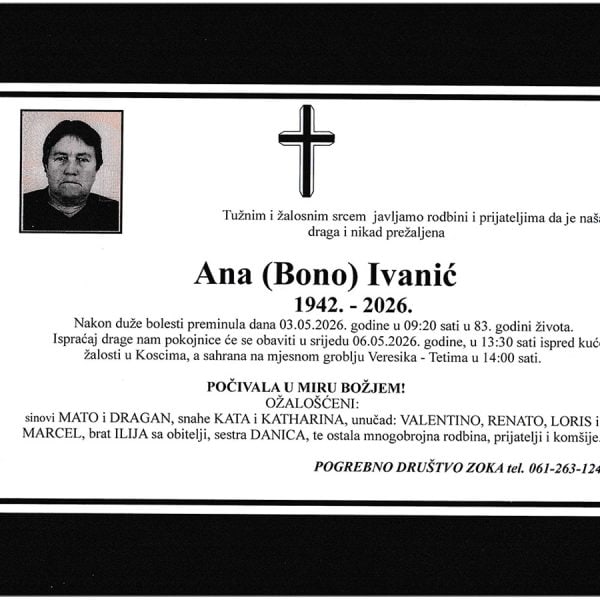 Tužnim i žalosnim srcem javljamo rodbini i prijateljima da je naša draga i nikad prežaljena

Ana (Bono) Ivanić
1942. - 2026.

Nakon duže bolesti preminula dana 03.05.2026. godine u 09:20 sati u 83. godini života. Ispraćaj drage nam pokojnice će se obaviti u srijedu 06.05.2026. godine, u 13:30 sati ispred kuće žalosti u Koscima, a sahrana na mjesnom groblju Veresika - Tetima u 14:00 sati.

POČIVALA U MIRU BOŽJEM!
OŽALOŠĆENI:
sinovi MATO i DRAGAN, snahe KATA i KATHARINA, unučad: VALENTINO, RENATO, LORIS i MARCEL, brat ILIJA sa obitelji, sestra DANICA, te ostala mnogobrojna rodbina, prijatelji i komšije.

POGREBNO DRUŠTVO ZOKA tel. 061-263-124